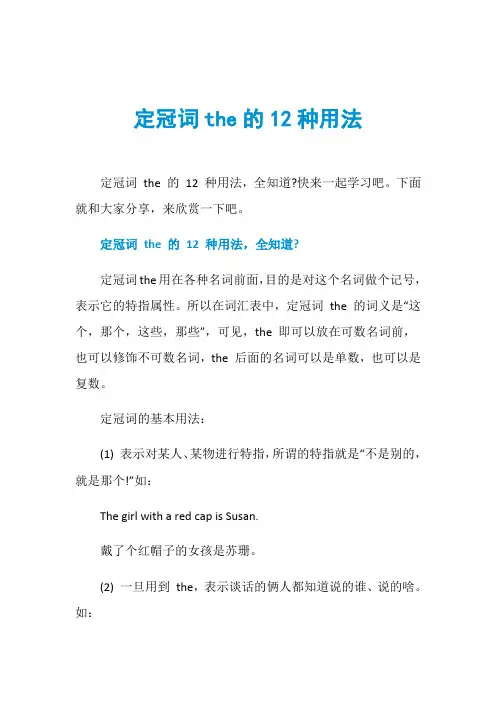 定冠词 the 的 12 种用法

定冠词 the 的 12 种用法，全知道?快来一起学习吧。下面就和大家分享，来欣赏一下吧。

定冠词 the 的 12 种用法，全知道?

定冠词the用在各种名词前面，目的是对这个名词做个记号，表示它的特指属性。所以在词汇表中，定冠词 the 的词义是“这个，那个，这些，那些”，可见，the 即可以放在可数名词前，也可以修饰不可数名词，the 后面的名词可以是单数，也可以是复数。

定冠词的基本用法：

(1) 表示对某人、某物进行特指，所谓的特指就是“不是别的，就是那个!”如：

The girl with a red cap is Susan.

戴了个红帽子的女孩是苏珊。

(2) 一旦用到 the，表示谈话的俩人都知道说的谁、说的啥。如：